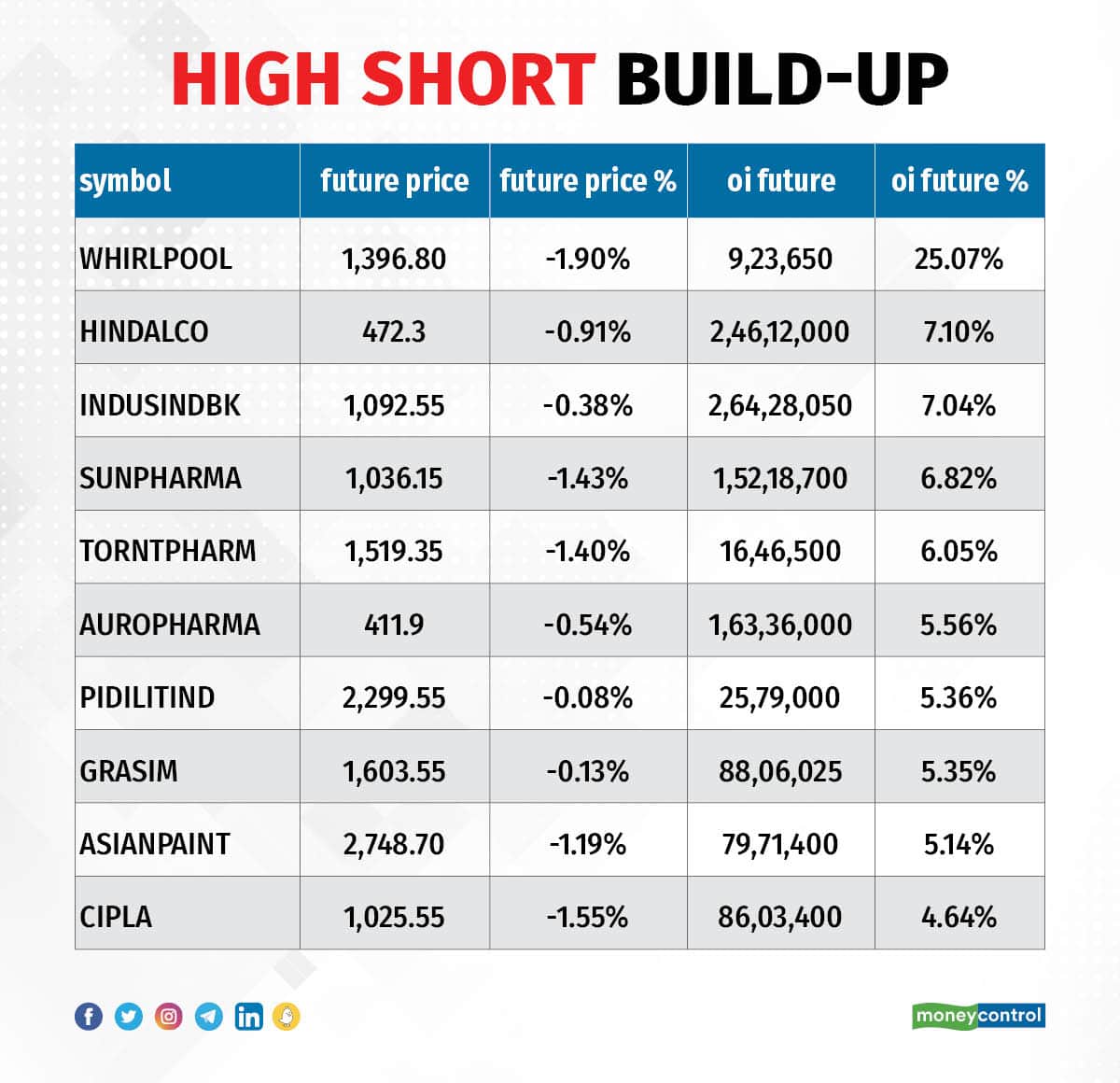 HIGH SHORT BUILD-UP

| symbol | future price | future price % | oi future | oi future % |
|---|---|---|---|---|
| WHIRLPOOL | 1,396.80 | -1.90% | 9,23,650 | 25.07% |
| HINDALCO | 472.3 | -0.91% | 2,46,12,000 | 7.10% |
| INDUSINDBK | 1,092.55 | -0.38% | 2,64,28,050 | 7.04% |
| SUNPHARMA | 1,036.15 | -1.43% | 1,52,18,700 | 6.82% |
| TORNTPHARM | 1,519.35 | -1.40% | 16,46,500 | 6.05% |
| AUROPHARMA | 411.9 | -0.54% | 1,63,36,000 | 5.56% |
| PIDILITIND | 2,299.55 | -0.08% | 25,79,000 | 5.36% |
| GRASIM | 1,603.55 | -0.13% | 88,06,025 | 5.35% |
| ASIANPAINT | 2,748.70 | -1.19% | 79,71,400 | 5.14% |
| CIPLA | 1,025.55 | -1.55% | 86,03,400 | 4.64% |

moneycontrol